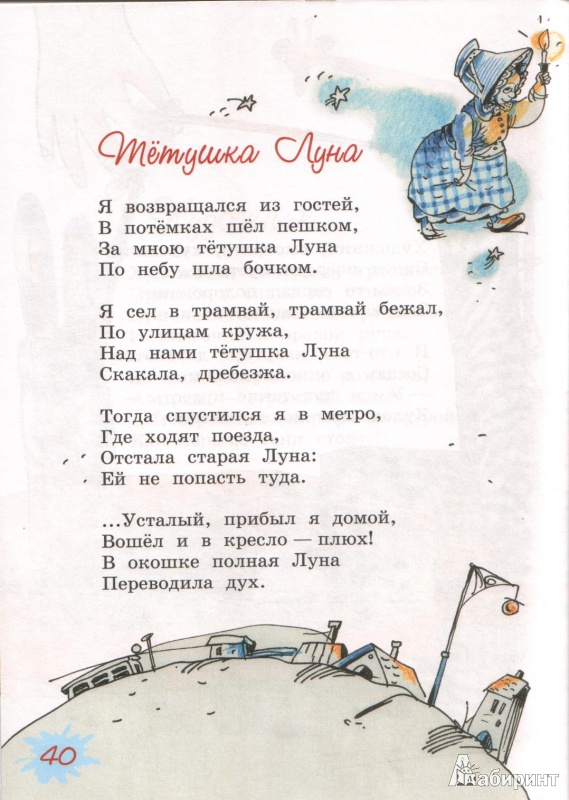 Тётушка Луна

Я возвращался из гостей,
В потёмках шёл пешком,
За мною тётушка Луна
По небу шла бочком.

Я сел в трамвай, трамвай бежал,
По улицам кружа,
Над нами тётушка Луна
Скакала, дребезжа.

Тогда спустился я в метро,
Где ходят поезда,
Отстала старая Луна:
Ей не попасть туда.

...Усталый, прибыл я домой,
Вошёл и в кресло — плюх!
В окошке полная Луна
Переводила дух.

40

Лабиринт